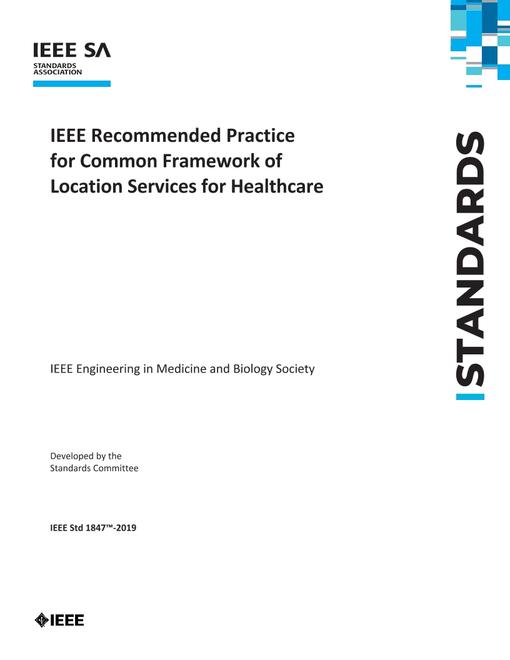 IEEE SA
STANDARDS ASSOCIATION

IEEE Recommended Practice for Common Framework of Location Services for Healthcare

STANDARDS

IEEE Engineering in Medicine and Biology Society

Developed by the
Standards Committee

IEEE Std 1847™-2019

IEEE